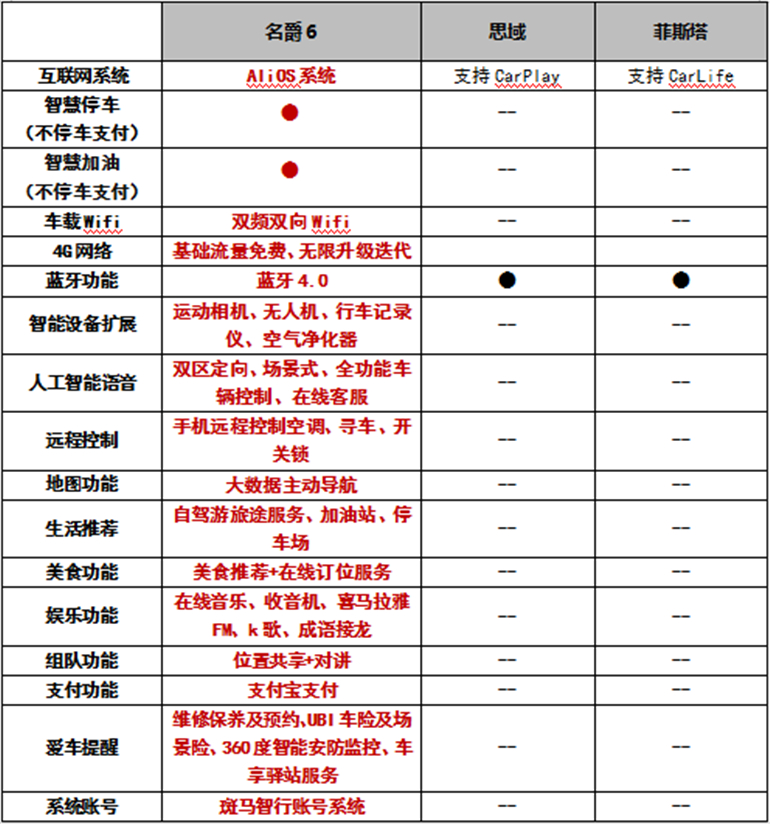 |  | 名爵6 | 思域 | 菲斯塔 |
|---|---|---|---|
| 互联网系统 | AliOS系统 | 支持CarPlay | 支持CarLife |
| 智慧停车（不停车支付） | ● | -- | -- |
| 智慧加油（不停车支付） | ● | -- | -- |
| 车载Wifi | 双频双向Wifi | -- | -- |
| 4G网络 | 基础流量免费、无限升级迭代 |  |  |
| 蓝牙功能 | 蓝牙4.0 | ● | ● |
| 智能设备扩展 | 运动相机、无人机、行车记录仪、空气净化器 | -- | -- |
| 人工智能语音 | 双区定向、场景式、全功能车辆控制、在线客服 | -- | -- |
| 远程控制 | 手机远程控制空调、寻车、开关锁 | -- | -- |
| 地图功能 | 大数据主动导航 | -- | -- |
| 生活推荐 | 自驾游旅途服务、加油站、停车场 | -- | -- |
| 美食功能 | 美食推荐+在线订位服务 | -- | -- |
| 娱乐功能 | 在线音乐、收音机、喜马拉雅FM、k歌、成语接龙 | -- | -- |
| 组队功能 | 位置共享+对讲 | -- | -- |
| 支付功能 | 支付宝支付 | -- | -- |
| 爱车提醒 | 维修保养及预约,UBI车险及场景险、360度智能安防监控、车享驿站服务 | -- | -- |
| 系统账号 | 斑马智行账号系统 | -- | -- |